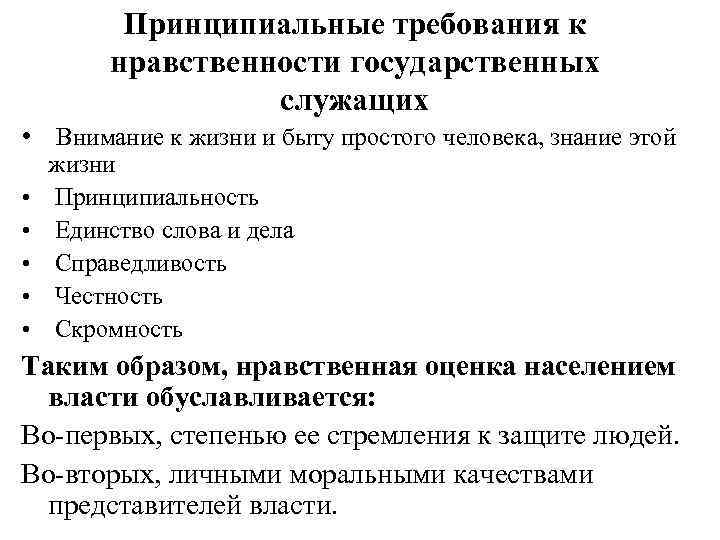 Принципиальные требования к нравственности государственных служащих

• Внимание к жизни и быту простого человека, знание этой жизни
• Принципиальность
• Единство слова и дела
• Справедливость
• Честность
• Скромность

Таким образом, нравственная оценка населением власти обуславливается:

Во-первых, степенью ее стремления к защите людей.

Во-вторых, личными моральными качествами представителей власти.